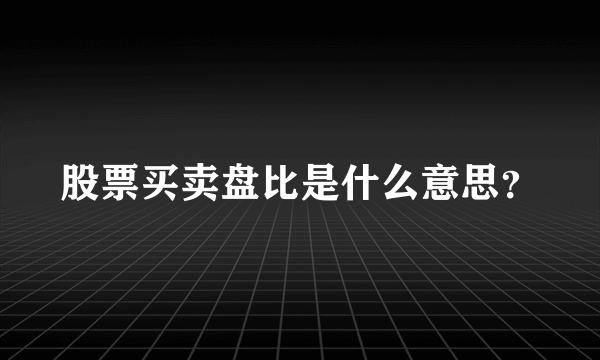 股票买卖盘比是什么意思？